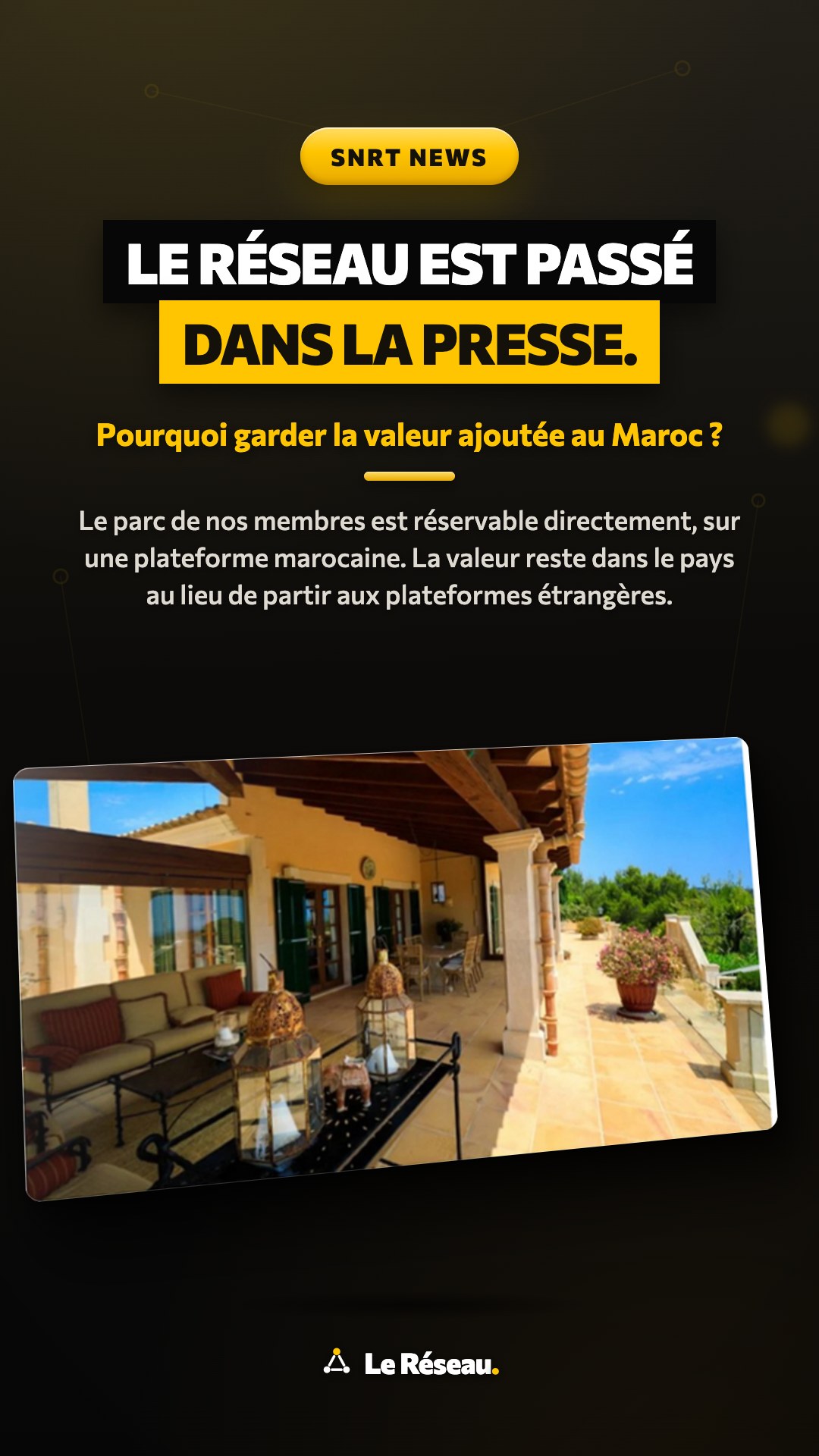 SNRT NEWS

LE RÉSEAU EST PASSÉ
DANS LA PRESSE.

Pourquoi garder la valeur ajoutée au Maroc ?

Le parc de nos membres est réservable directement, sur une plateforme marocaine. La valeur reste dans le pays au lieu de partir aux plateformes étrangères.

Le Réseau.